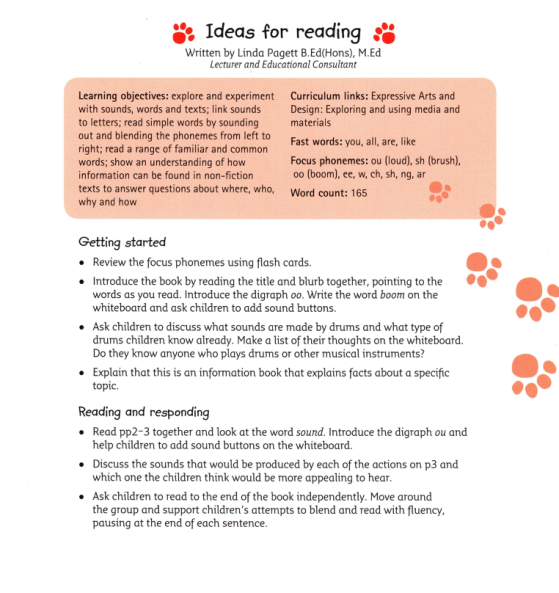 Ideas for reading

Written by Linda Pagett B.Ed(Hons), M.Ed
Lecturer and Educational Consultant

Learning objectives: explore and experiment with sounds, words and texts; link sounds to letters; read simple words by sounding out and blending the phonemes from left to right; read a range of familiar and common words; show an understanding of how information can be found in non-fiction texts to answer questions about where, who, why and how

Curriculum links: Expressive Arts and Design: Exploring and using media and materials

Fast words: you, all, are, like

Focus phonemes: ou (loud), sh (brush), oo (boom), ee, w, ch, sh, ng, ar

Word count: 165

Getting started

• Review the focus phonemes using flash cards.

• Introduce the book by reading the title and blurb together, pointing to the words as you read. Introduce the digraph oo. Write the word boom on the whiteboard and ask children to add sound buttons.

• Ask children to discuss what sounds are made by drums and what type of drums children know already. Make a list of their thoughts on the whiteboard. Do they know anyone who plays drums or other musical instruments?

• Explain that this is an information book that explains facts about a specific topic.

Reading and responding

• Read pp2–3 together and look at the word sound. Introduce the digraph ou and help children to add sound buttons on the whiteboard.

• Discuss the sounds that would be produced by each of the actions on p3 and which one the children think would be more appealing to hear.

• Ask children to read to the end of the book independently. Move around the group and support children's attempts to blend and read with fluency, pausing at the end of each sentence.